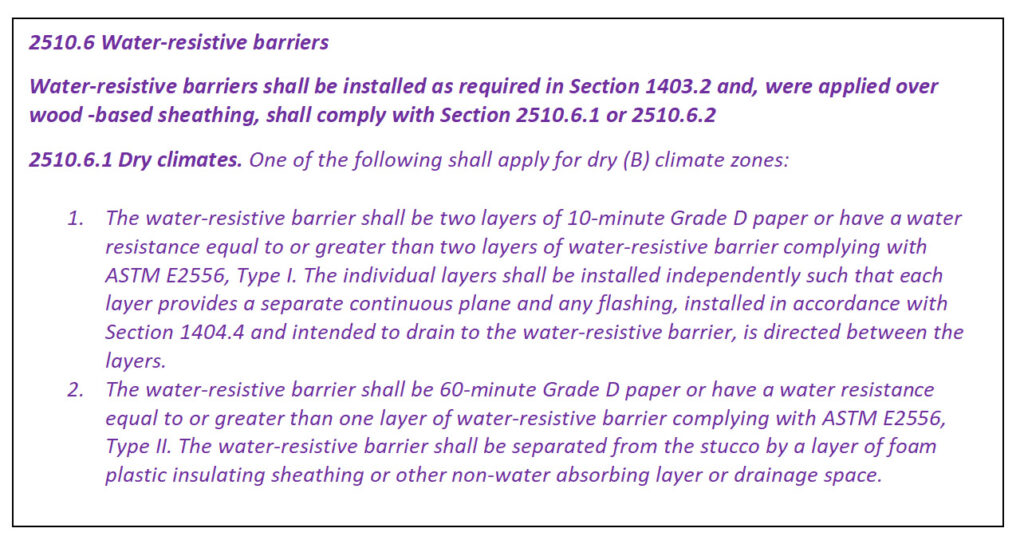 2510.6 Water-resistive barriers

Water-resistive barriers shall be installed as required in Section 1403.2 and, were applied over wood -based sheathing, shall comply with Section 2510.6.1 or 2510.6.2

2510.6.1 Dry climates. One of the following shall apply for dry (B) climate zones:

1. The water-resistive barrier shall be two layers of 10-minute Grade D paper or have a water resistance equal to or greater than two layers of water-resistive barrier complying with ASTM E2556, Type I. The individual layers shall be installed independently such that each layer provides a separate continuous plane and any flashing, installed in accordance with Section 1404.4 and intended to drain to the water-resistive barrier, is directed between the layers.
2. The water-resistive barrier shall be 60-minute Grade D paper or have a water resistance equal to or greater than one layer of water-resistive barrier complying with ASTM E2556, Type II. The water-resistive barrier shall be separated from the stucco by a layer of foam plastic insulating sheathing or other non-water absorbing layer or drainage space.